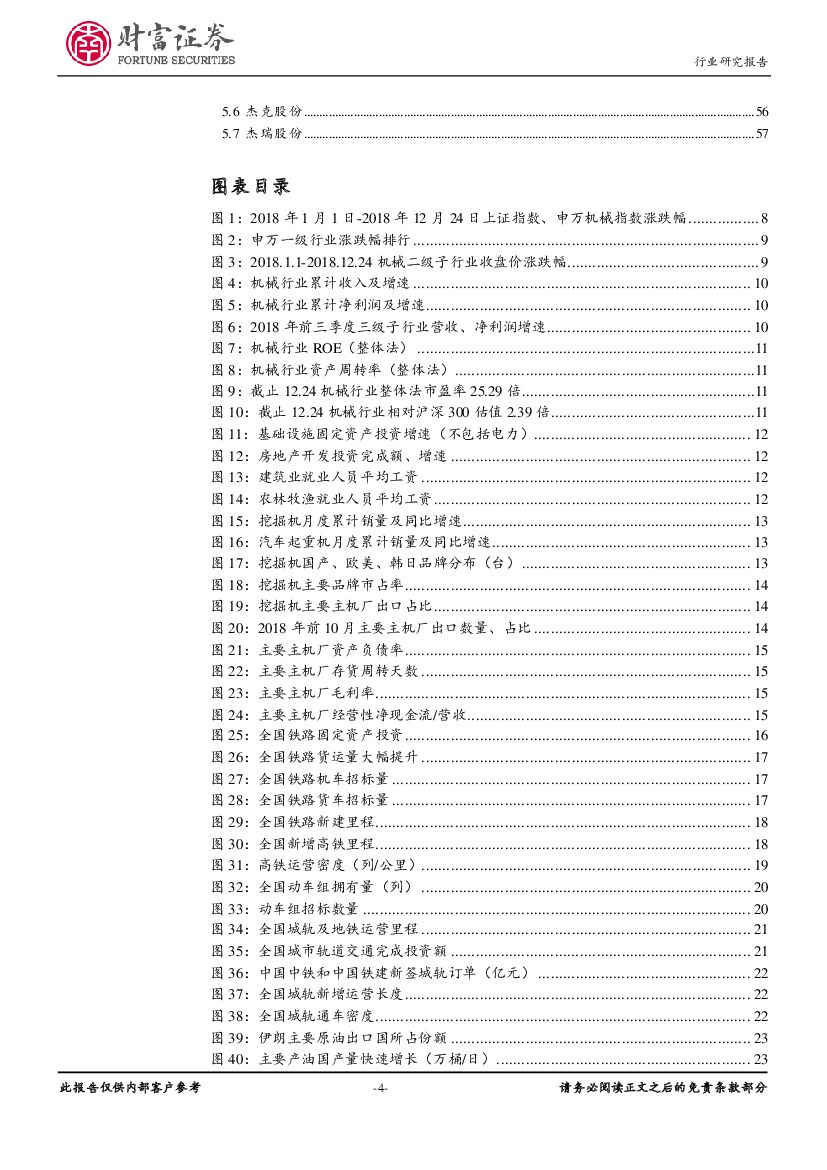 财富证券
FORTUNE SECURITIES
行业研究报告

5.6 杰克股份 ........ 56
5.7 杰瑞股份 ........ 57

图表目录

图 1：2018 年 1 月 1 日-2018 年 12 月 24 日上证指数、申万机械指数涨跌幅 ........ 8
图 2：申万一级行业涨跌幅排行 ........ 9
图 3：2018.1.1-2018.12.24 机械二级子行业收盘价涨跌幅 ........ 9
图 4：机械行业累计收入及增速 ........ 10
图 5：机械行业累计净利润及增速 ........ 10
图 6：2018 年前三季度三级子行业营收、净利润增速 ........ 10
图 7：机械行业 ROE（整体法） ........ 11
图 8：机械行业资产周转率（整体法） ........ 11
图 9：截止 12.24 机械行业整体法市盈率 25.29 倍 ........ 11
图 10：截止 12.24 机械行业相对沪深 300 估值 2.39 倍 ........ 11
图 11：基础设施固定资产投资增速（不包括电力） ........ 12
图 12：房地产开发投资完成额、增速 ........ 12
图 13：建筑业就业人员平均工资 ........ 12
图 14：农林牧渔就业人员平均工资 ........ 12
图 15：挖掘机月度累计销量及同比增速 ........ 13
图 16：汽车起重机月度累计销量及同比增速 ........ 13
图 17：挖掘机国产、欧美、韩日品牌分布（台） ........ 13
图 18：挖掘机主要品牌市占率 ........ 14
图 19：挖掘机主要主机厂出口占比 ........ 14
图 20：2018 年前 10 月主要主机厂出口数量、占比 ........ 14
图 21：主要主机厂资产负债率 ........ 15
图 22：主要主机厂存货周转天数 ........ 15
图 23：主要主机厂毛利率 ........ 15
图 24：主要主机厂经营性净现金流/营收 ........ 15
图 25：全国铁路固定资产投资 ........ 16
图 26：全国铁路货运量大幅提升 ........ 17
图 27：全国铁路机车招标量 ........ 17
图 28：全国铁路货车招标量 ........ 17
图 29：全国铁路新建里程 ........ 18
图 30：全国新增高铁里程 ........ 18
图 31：高铁运营密度（列/公里） ........ 19
图 32：全国动车组拥有量（列） ........ 20
图 33：动车组招标数量 ........ 20
图 34：全国城轨及地铁运营里程 ........ 21
图 35：全国城市轨道交通完成投资额 ........ 21
图 36：中国中铁和中国铁建新签城轨订单（亿元） ........ 22
图 37：全国城轨新增运营长度 ........ 22
图 38：全国城轨通车密度 ........ 22
图 39：伊朗主要原油出口国所占份额 ........ 23
图 40：主要产油国产量快速增长（万桶/日） ........ 23

此报告仅供内部客户参考 -4- 请务必阅读正文之后的免责条款部分